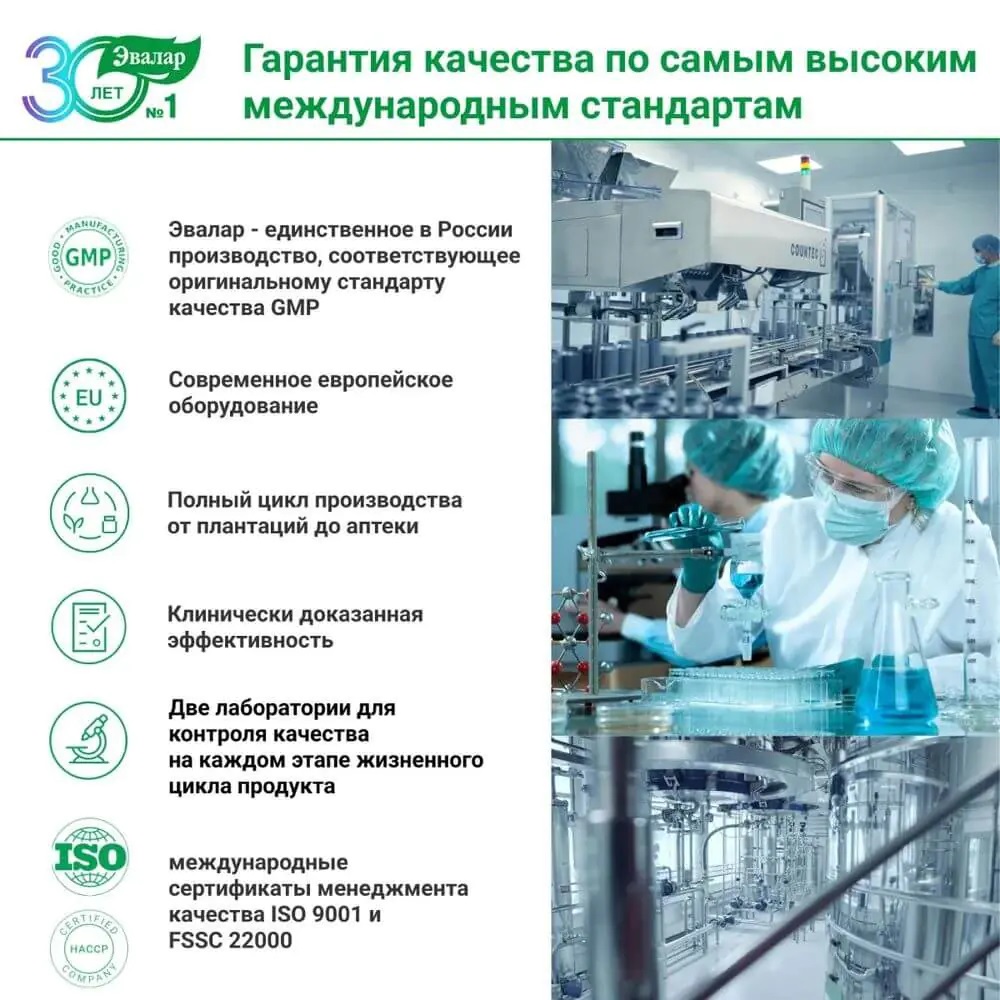 30 ЛЕТ Эвалар №1

Гарантия качества по самым высоким международным стандартам

GOOD MANUFACTURING PRACTICE GMP

Эвалар - единственное в России производство, соответствующее оригинальному стандарту качества GMP

EU

Современное европейское оборудование

Полный цикл производства от плантаций до аптеки

Клинически доказанная эффективность

Две лаборатории для контроля качества на каждом этапе жизненного цикла продукта

ISO

международные сертификаты менеджмента качества ISO 9001 и FSSC 22000

CERTIFIED HACCP COMPANY

COUNTEC